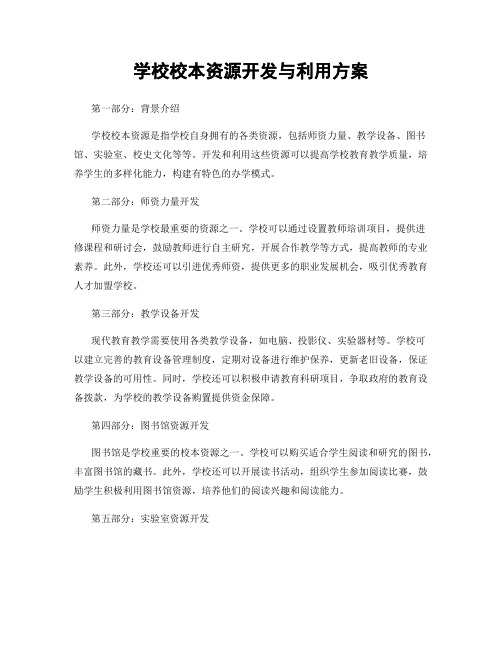 学校校本资源开发与利用方案

第一部分：背景介绍

学校校本资源是指学校自身拥有的各类资源，包括师资力量、教学设备、图书馆、实验室、校史文化等等。开发和利用这些资源可以提高学校教育教学质量，培养学生的多样化能力，构建有特色的办学模式。

第二部分：师资力量开发

师资力量是学校最重要的资源之一。学校可以通过设置教师培训项目，提供进修课程和研讨会，鼓励教师进行自主研究，开展合作教学等方式，提高教师的专业素养。此外，学校还可以引进优秀师资，提供更多的职业发展机会，吸引优秀教育人才加盟学校。

第三部分：教学设备开发

现代教育教学需要使用各类教学设备，如电脑、投影仪、实验器材等。学校可以建立完善的教育设备管理制度，定期对设备进行维护保养，更新老旧设备，保证教学设备的可用性。同时，学校还可以积极申请教育科研项目，争取政府的教育设备拨款，为学校的教学设备购置提供资金保障。

第四部分：图书馆资源开发

图书馆是学校重要的校本资源之一。学校可以购买适合学生阅读和研究的图书，丰富图书馆的藏书。此外，学校还可以开展读书活动，组织学生参加阅读比赛，鼓励学生积极利用图书馆资源，培养他们的阅读兴趣和阅读能力。

第五部分：实验室资源开发